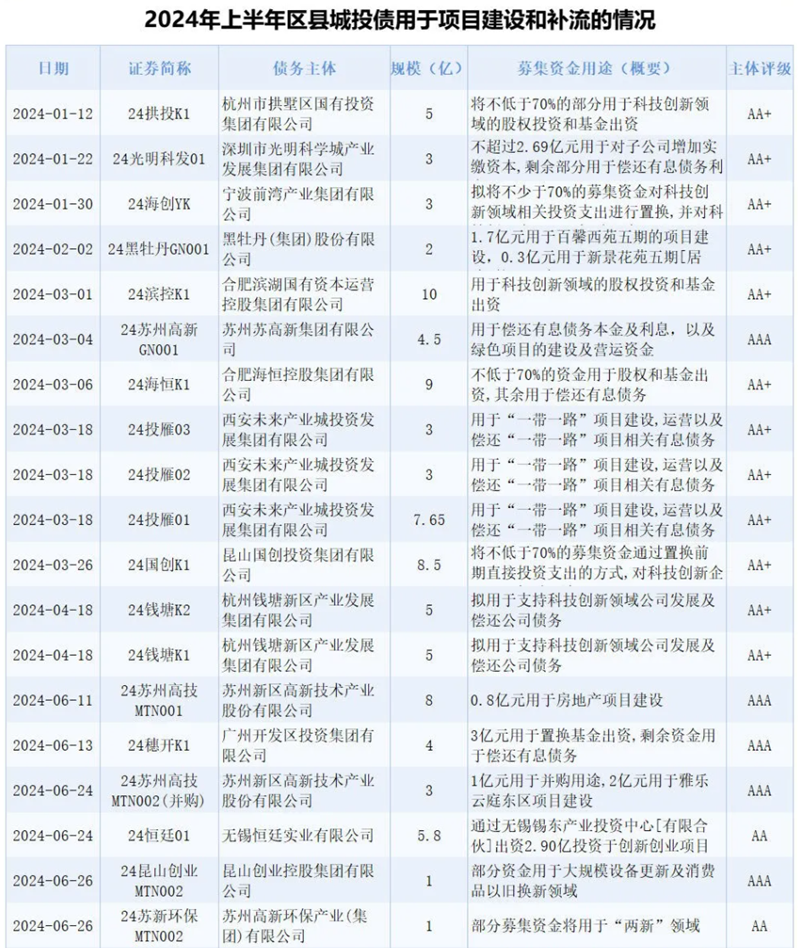 2024年上半年区县城投债用于项目建设和补流的情况

| 日期 | 证券简称 | 债务主体 | 规模（亿） | 募集资金用途（概要） | 主体评级 |
|---|---|---|---|---|---|
| 2024-01-12 | 24拱投K1 | 杭州市拱墅区国有投资集团有限公司 | 5 | 将不低于70%的部分用于科技创新领域的股权投资和基金出资 | AA+ |
| 2024-01-22 | 24光明科发01 | 深圳市光明科学城产业发展集团有限公司 | 3 | 不超过2.69亿元用于对子公司增加实缴资本，剩余部分用于偿还有息债务利 | AA+ |
| 2024-01-30 | 24海创YK | 宁波前湾产业集团有限公司 | 3 | 拟将不少于70%的募集资金对科技创新领域相关投资支出进行置换，并对科 | AA+ |
| 2024-02-02 | 24黑牡丹GN001 | 黑牡丹（集团）股份有限公司 | 2 | 1.7亿元用于百馨西苑五期的项目建设，0.3亿元用于新景花苑五期[居 | AA+ |
| 2024-03-01 | 24滨控K1 | 合肥滨湖国有资本运营控股集团有限公司 | 10 | 用于科技创新领域的股权投资和基金出资 | AA+ |
| 2024-03-04 | 24苏州高新GN001 | 苏州苏高新集团有限公司 | 4.5 | 用于偿还有息债务本金及利息，以及绿色项目的建设及营运资金 | AAA |
| 2024-03-06 | 24海恒K1 | 合肥海恒控股集团有限公司 | 9 | 不低于70%的资金用于股权和基金出资，其余用于偿还有息债务 | AA+ |
| 2024-03-18 | 24投雁03 | 西安未来产业城投资发展集团有限公司 | 3 | 用于“一带一路”项目建设，运营以及偿还“一带一路”项目相关有息债务 | AA+ |
| 2024-03-18 | 24投雁02 | 西安未来产业城投资发展集团有限公司 | 3 | 用于“一带一路”项目建设，运营以及偿还“一带一路”项目相关有息债务 | AA+ |
| 2024-03-18 | 24投雁01 | 西安未来产业城投资发展集团有限公司 | 7.65 | 用于“一带一路”项目建设，运营以及偿还“一带一路”项目相关有息债务 | AA+ |
| 2024-03-26 | 24国创K1 | 昆山国创投资集团有限公司 | 8.5 | 将不低于70%的募集资金通过置换前期直接投资支出的方式，对科技创新企 | AA+ |
| 2024-04-18 | 24钱塘K2 | 杭州钱塘新区产业发展集团有限公司 | 5 | 拟用于支持科技创新领域公司发展及偿还公司债务 | AA+ |
| 2024-04-18 | 24钱塘K1 | 杭州钱塘新区产业发展集团有限公司 | 5 | 拟用于支持科技创新领域公司发展及偿还公司债务 | AA+ |
| 2024-06-11 | 24苏州高技MTN001 | 苏州新区高新技术产业股份有限公司 | 8 | 0.8亿元用于房地产项目建设 | AAA |
| 2024-06-13 | 24穗开K1 | 广州开发区投资集团有限公司 | 4 | 3亿元用于置换基金出资，剩余资金用于偿还有息债务 | AAA |
| 2024-06-24 | 24苏州高技MTN002(并购) | 苏州新区高新技术产业股份有限公司 | 3 | 1亿元用于并购用途，2亿元用于雅乐云庭东区项目建设 | AAA |
| 2024-06-24 | 24恒廷01 | 无锡恒廷实业有限公司 | 5.8 | 通过无锡锡东产业投资中心[有限合伙]出资2.90亿投资于创新创业项目 | AA |
| 2024-06-26 | 24昆山创业MTN002 | 昆山创业控股集团有限公司 | 1 | 部分资金用于大规模设备更新及消费品以旧换新领域 | AAA |
| 2024-06-26 | 24苏新环保MTN002 | 苏州高新环保产业（集团）有限公司 | 1 | 部分募集资金将用于“两新”领域 | AA |